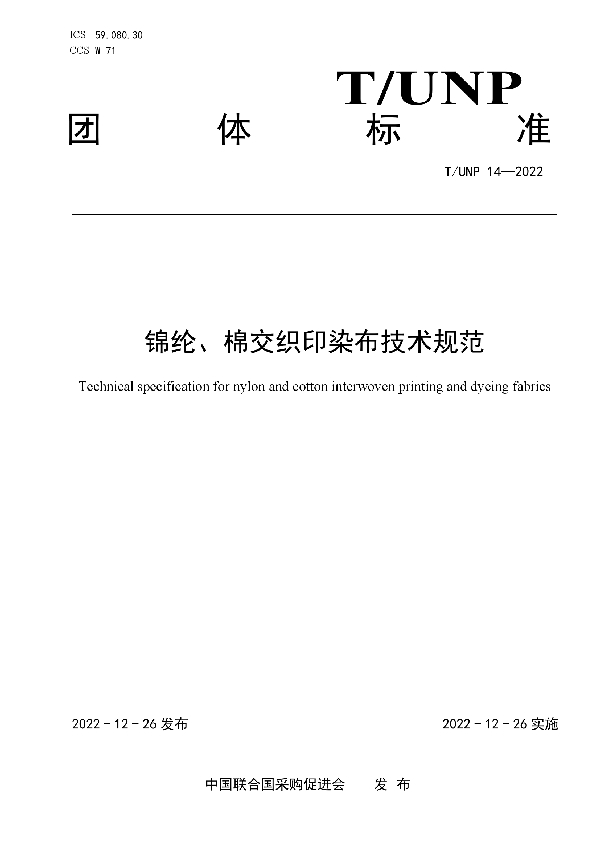 ICS 59.080.30
CCS W 71

T/UNP

团 体 标 准

T/UNP 14—2022

锦纶、棉交织印染布技术规范

Technical specification for nylon and cotton interwoven printing and dyeing fabrics

2022 - 12 - 26 发布

2022 - 12 - 26 实施

中国联合国采购促进会 发 布